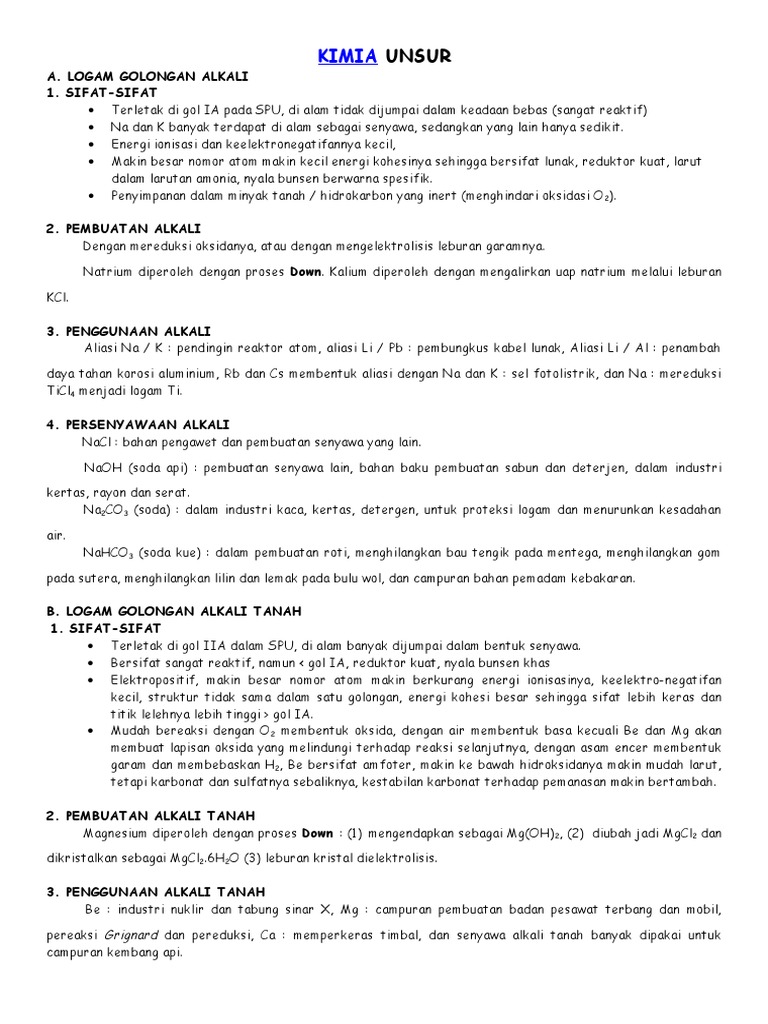 KIMIA UNSUR

A. LOGAM GOLONGAN ALKALI
1. SIFAT-SIFAT
• Terletak di gol IA pada SPU, di alam tidak dijumpai dalam keadaan bebas (sangat reaktif)
• Na dan K banyak terdapat di alam sebagai senyawa, sedangkan yang lain hanya sedikit.
• Energi ionisasi dan keelektronegatifannya kecil,
• Makin besar nomor atom makin kecil energi kohesinya sehingga bersifat lunak, reduktor kuat, larut dalam larutan amonia, nyala bunsen berwarna spesifik.
• Penyimpanan dalam minyak tanah / hidrokarbon yang inert (menghindari oksidasi $O_2$).

2. PEMBUATAN ALKALI
Dengan mereduksi oksidanya, atau dengan mengelektrolisis leburan garamnya.

Natrium diperoleh dengan proses Down. Kalium diperoleh dengan mengalirkan uap natrium melalui leburan KCl.

3. PENGGUNAAN ALKALI
Aliasi Na / K : pendingin reaktor atom, aliasi Li / Pb : pembungkus kabel lunak, Aliasi Li / Al : penambah daya tahan korosi aluminium, Rb dan Cs membentuk aliasi dengan Na dan K : sel fotolistrik, dan Na : mereduksi $TiCl_4$ menjadi logam Ti.

4. PERSENYAWAAN ALKALI
NaCl : bahan pengawet dan pembuatan senyawa yang lain.

NaOH (soda api) : pembuatan senyawa lain, bahan baku pembuatan sabun dan deterjen, dalam industri kertas, rayon dan serat.

$Na_2CO_3$ (soda) : dalam industri kaca, kertas, detergen, untuk proteksi logam dan menurunkan kesadahan air.

$NaHCO_3$ (soda kue) : dalam pembuatan roti, menghilangkan bau tengik pada mentega, menghilangkan gom pada sutera, menghilangkan lilin dan lemak pada bulu wol, dan campuran bahan pemadam kebakaran.

B. LOGAM GOLONGAN ALKALI TANAH
1. SIFAT-SIFAT
• Terletak di gol IIA dalam SPU, di alam banyak dijumpai dalam bentuk senyawa.
• Bersifat sangat reaktif, namun < gol IA, reduktor kuat, nyala bunsen khas
• Elektropositif, makin besar nomor atom makin berkurang energi ionisasinya, keelektro-negatifan kecil, struktur tidak sama dalam satu golongan, energi kohesi besar sehingga sifat lebih keras dan titik lelehnya lebih tinggi > gol IA.
• Mudah bereaksi dengan $O_2$ membentuk oksida, dengan air membentuk basa kecuali Be dan Mg akan membuat lapisan oksida yang melindungi terhadap reaksi selanjutnya, dengan asam encer membentuk garam dan membebaskan $H_2$, Be bersifat amfoter, makin ke bawah hidroksidanya makin mudah larut, tetapi karbonat dan sulfatnya sebaliknya, kestabilan karbonat terhadap pemanasan makin bertambah.

2. PEMBUATAN ALKALI TANAH
Magnesium diperoleh dengan proses Down : (1) mengendapkan sebagai $Mg(OH)_2$, (2) diubah jadi $MgCl_2$ dan dikristalkan sebagai $MgCl_2.6H_2O$ (3) leburan kristal dielektrolisis.

3. PENGGUNAAN ALKALI TANAH
Be : industri nuklir dan tabung sinar X, Mg : campuran pembuatan badan pesawat terbang dan mobil, pereaksi Grignard dan pereduksi, Ca : memperkeras timbal, dan senyawa alkali tanah banyak dipakai untuk campuran kembang api.